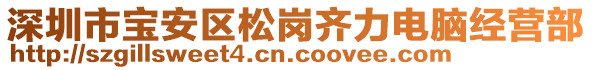 深圳市宝安区松岗齐力电脑经营部
http://szgillsweet4.cn.coovee.com